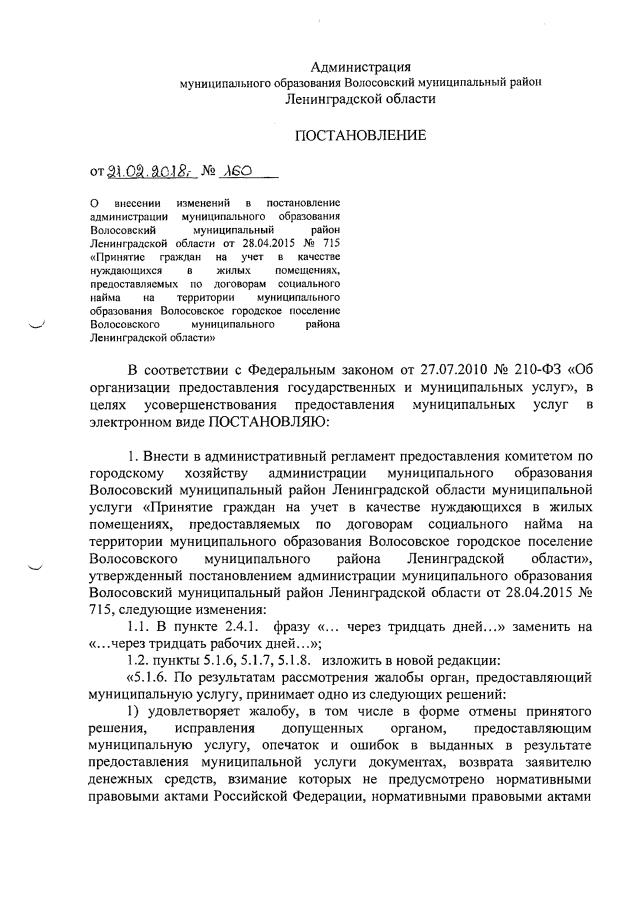 Администрация
муниципального образования Волосовский муниципальный район
Ленинградской области

ПОСТАНОВЛЕНИЕ

от 21.02.2018г № 160

О внесении изменений в постановление администрации муниципального образования Волосовский муниципальный район Ленинградской области от 28.04.2015 № 715 «Принятие граждан на учет в качестве нуждающихся в жилых помещениях, предоставляемых по договорам социального найма на территории муниципального образования Волосовское городское поселение Волосовского муниципального района Ленинградской области»

В соответствии с Федеральным законом от 27.07.2010 № 210-ФЗ «Об организации предоставления государственных и муниципальных услуг», в целях усовершенствования предоставления муниципальных услуг в электронном виде ПОСТАНОВЛЯЮ:

1. Внести в административный регламент предоставления комитетом по городскому хозяйству администрации муниципального образования Волосовский муниципальный район Ленинградской области муниципальной услуги «Принятие граждан на учет в качестве нуждающихся в жилых помещениях, предоставляемых по договорам социального найма на территории муниципального образования Волосовское городское поселение Волосовского муниципального района Ленинградской области», утвержденный постановлением администрации муниципального образования Волосовский муниципальный район Ленинградской области от 28.04.2015 № 715, следующие изменения:

1.1. В пункте 2.4.1. фразу «... через тридцать дней...» заменить на «...через тридцать рабочих дней...»;

1.2. пункты 5.1.6, 5.1.7, 5.1.8. изложить в новой редакции:

«5.1.6. По результатам рассмотрения жалобы орган, предоставляющий муниципальную услугу, принимает одно из следующих решений:

1) удовлетворяет жалобу, в том числе в форме отмены принятого решения, исправления допущенных органом, предоставляющим муниципальную услугу, опечаток и ошибок в выданных в результате предоставления муниципальной услуги документах, возврата заявителю денежных средств, взимание которых не предусмотрено нормативными правовыми актами Российской Федерации, нормативными правовыми актами